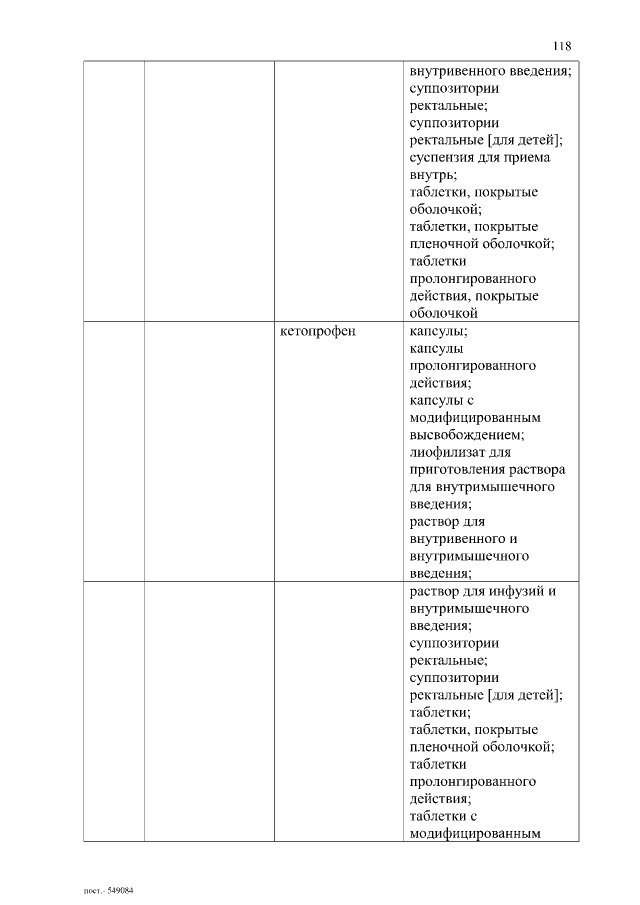 118

| | | | |
|---|---|---|---|
| | | | внутривенного введения; суппозитории ректальные; суппозитории ректальные [для детей]; суспензия для приема внутрь; таблетки, покрытые оболочкой; таблетки, покрытые пленочной оболочкой; таблетки пролонгированного действия, покрытые оболочкой |
| | | кетопрофен | капсулы; капсулы пролонгированного действия; капсулы с модифицированным высвобождением; лиофилизат для приготовления раствора для внутримышечного введения; раствор для внутривенного и внутримышечного введения; |
| | | | раствор для инфузий и внутримышечного введения; суппозитории ректальные; суппозитории ректальные [для детей]; таблетки; таблетки, покрытые пленочной оболочкой; таблетки пролонгированного действия; таблетки с модифицированным |

пост.- 549084